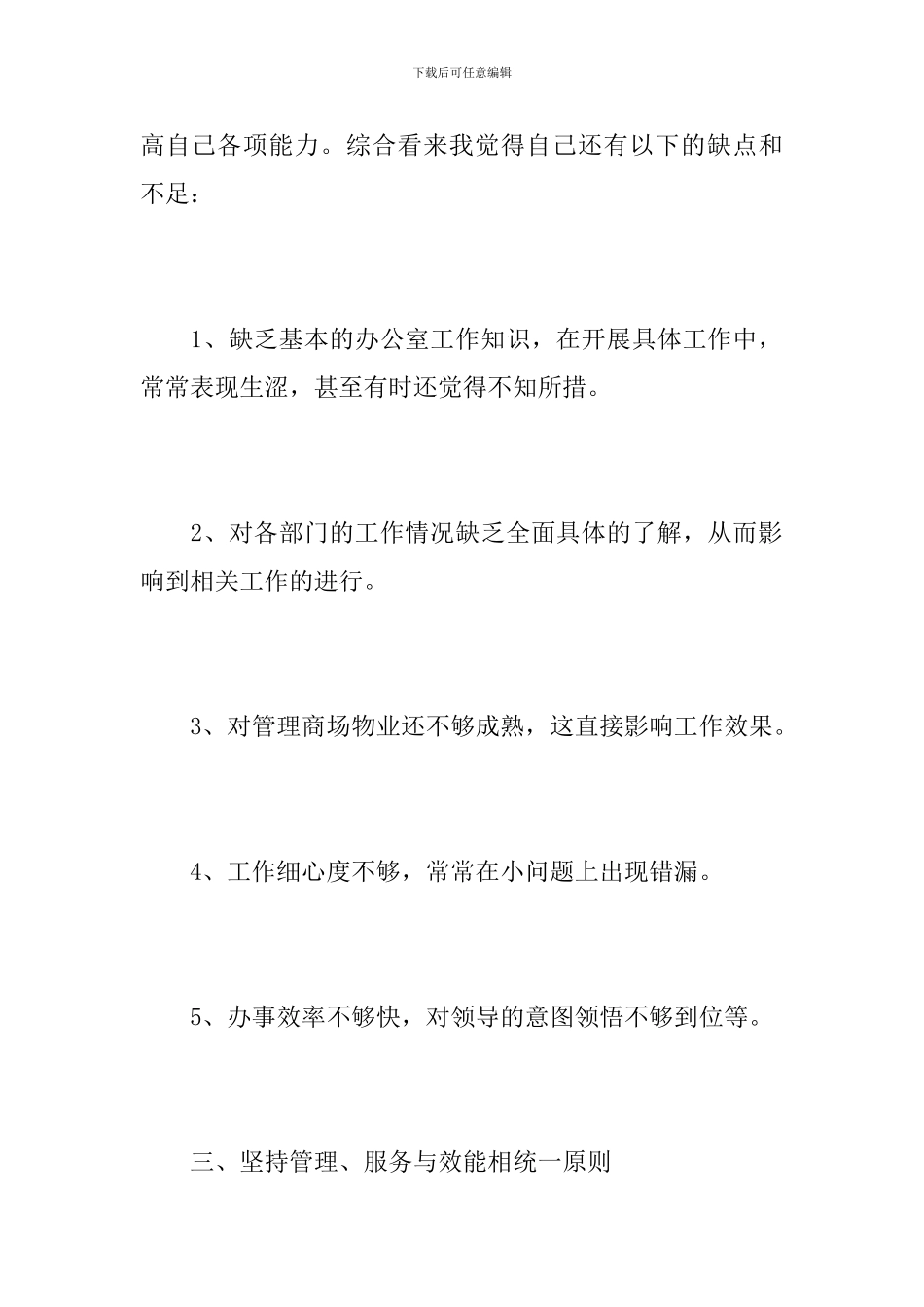 下载后可任意编辑

高自己各项能力。综合看来我觉得自己还有以下的缺点和不足：

1、缺乏基本的办公室工作知识，在开展具体工作中，常常表现生涩，甚至有时还觉得不知所措。

2、对各部门的工作情况缺乏全面具体的了解，从而影响到相关工作的进行。

3、对管理商场物业还不够成熟，这直接影响工作效果。

4、工作细心度不够，常常在小问题上出现错漏。

5、办事效率不够快，对领导的意图领悟不够到位等。

三、坚持管理、服务与效能相统一原则